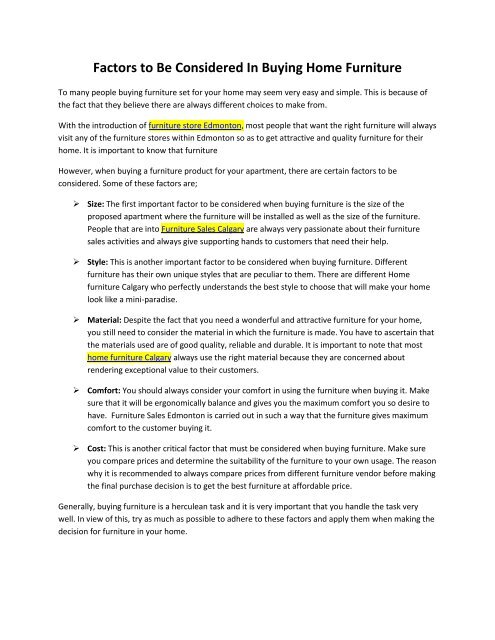 Factors to Be Considered In Buying Home Furniture

To many people buying furniture set for your home may seem very easy and simple. This is because of the fact that they believe there are always different choices to make from.

With the introduction of furniture store Edmonton, most people that want the right furniture will always visit any of the furniture stores within Edmonton so as to get attractive and quality furniture for their home. It is important to know that furniture

However, when buying a furniture product for your apartment, there are certain factors to be considered. Some of these factors are;

➢ Size: The first important factor to be considered when buying furniture is the size of the proposed apartment where the furniture will be installed as well as the size of the furniture. People that are into Furniture Sales Calgary are always very passionate about their furniture sales activities and always give supporting hands to customers that need their help.

➢ Style: This is another important factor to be considered when buying furniture. Different furniture has their own unique styles that are peculiar to them. There are different Home furniture Calgary who perfectly understands the best style to choose that will make your home look like a mini-paradise.

➢ Material: Despite the fact that you need a wonderful and attractive furniture for your home, you still need to consider the material in which the furniture is made. You have to ascertain that the materials used are of good quality, reliable and durable. It is important to note that most home furniture Calgary always use the right material because they are concerned about rendering exceptional value to their customers.

➢ Comfort: You should always consider your comfort in using the furniture when buying it. Make sure that it will be ergonomically balance and gives you the maximum comfort you so desire to have. Furniture Sales Edmonton is carried out in such a way that the furniture gives maximum comfort to the customer buying it.

➢ Cost: This is another critical factor that must be considered when buying furniture. Make sure you compare prices and determine the suitability of the furniture to your own usage. The reason why it is recommended to always compare prices from different furniture vendor before making the final purchase decision is to get the best furniture at affordable price.

Generally, buying furniture is a herculean task and it is very important that you handle the task very well. In view of this, try as much as possible to adhere to these factors and apply them when making the decision for furniture in your home.